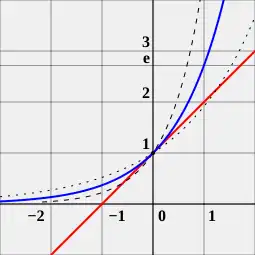 3
e
2
1
−2
−1
0
1